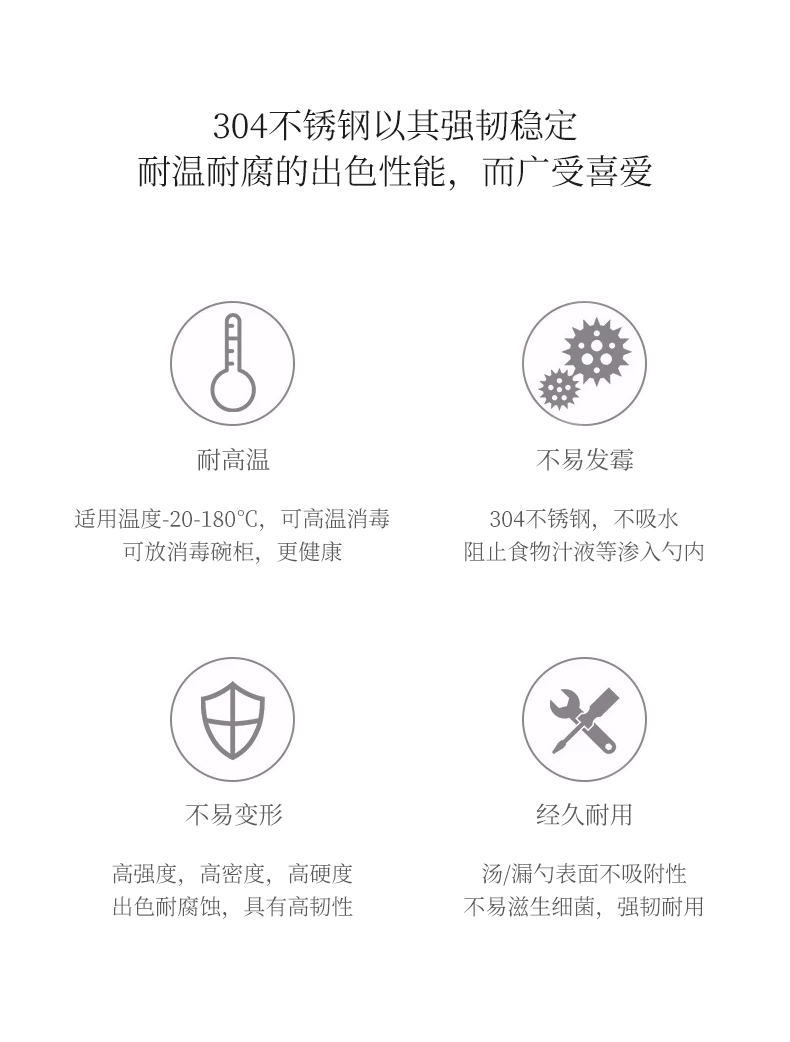 304不锈钢以其强韧稳定
耐温耐腐的出色性能，而广受喜爱

耐高温

适用温度-20-180°C，可高温消毒
可放消毒碗柜，更健康

不易发霉

304不锈钢，不吸水
阻止食物汁液等渗入勺内

不易变形

高强度，高密度，高硬度
出色耐腐蚀，具有高韧性

经久耐用

汤/漏勺表面不吸附性
不易滋生细菌，强韧耐用